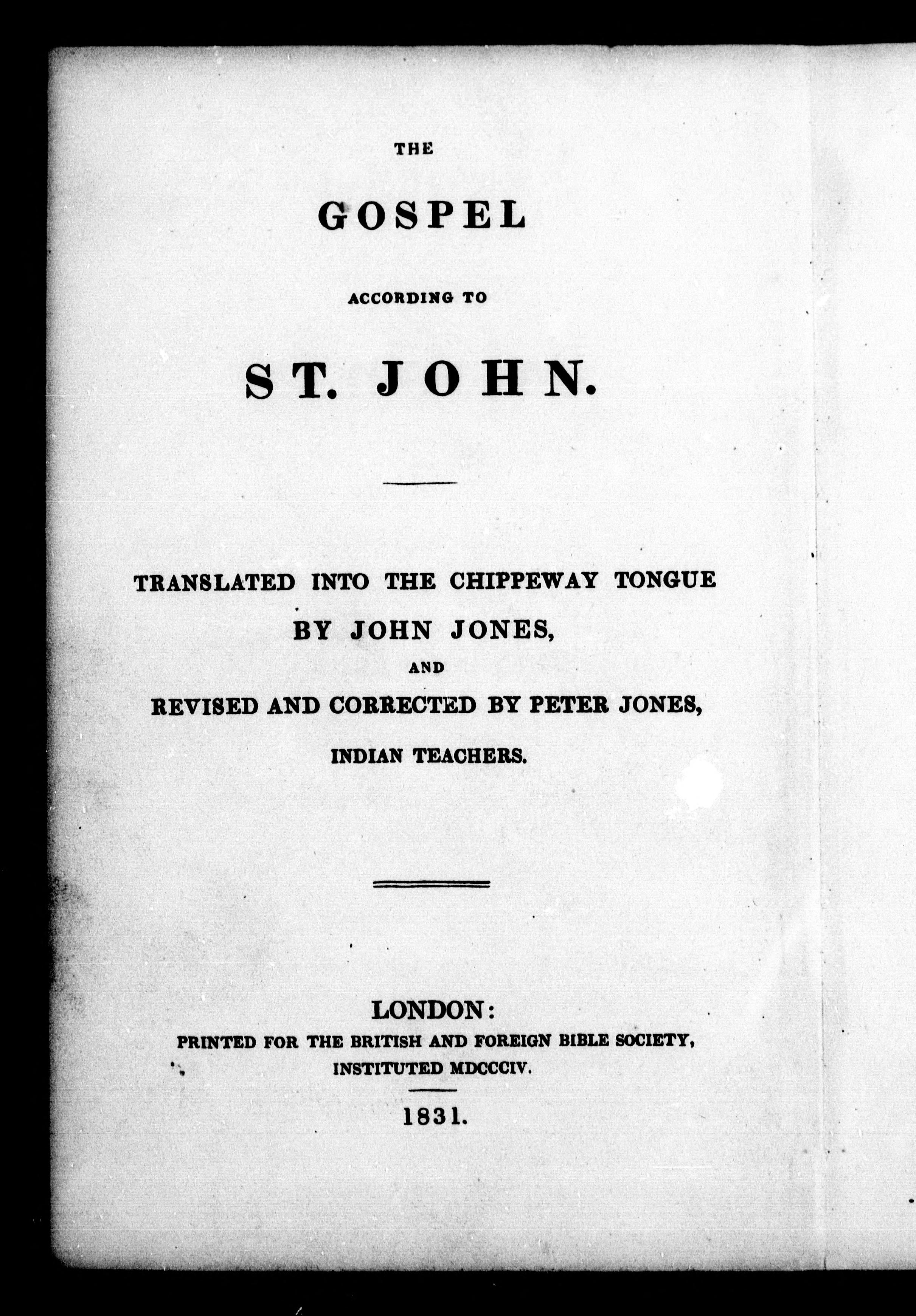 THE

GOSPEL

ACCORDING TO

ST. JOHN.

TRANSLATED INTO THE CHIPPEWAY TONGUE
BY JOHN JONES,
AND
REVISED AND CORRECTED BY PETER JONES,
INDIAN TEACHERS.

LONDON:
PRINTED FOR THE BRITISH AND FOREIGN BIBLE SOCIETY,
INSTITUTED MDCCCIV.

1831.